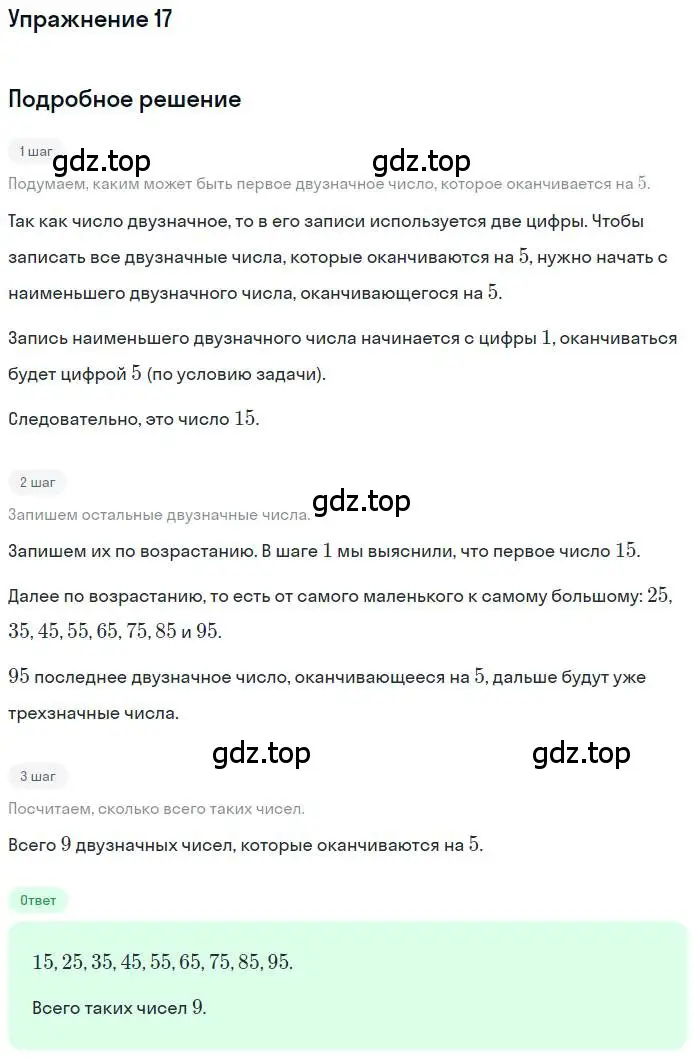 Упражнение 17

Подробное решение

1 шаг

gdz.top gdz.top

Подумаем, каким может быть первое двузначное число, которое оканчивается на $5$.

Так как число двузначное, то в его записи используется две цифры. Чтобы записать все двузначные числа, которые оканчиваются на $5$, нужно начать с наименьшего двузначного числа, оканчивающегося на $5$.

Запись наименьшего двузначного числа начинается с цифры $1$, оканчиваться будет цифрой $5$ (по условию задачи).

Следовательно, это число $15$.

2 шаг

gdz.top

Запишем остальные двузначные числа.

Запишем их по возрастанию. В шаге $1$ мы выяснили, что первое число $15$.

Далее по возрастанию, то есть от самого маленького к самому большому: $25$, $35$, $45$, $55$, $65$, $75$, $85$ и $95$.

$95$ последнее двузначное число, оканчивающееся на $5$, дальше будут уже трехзначные числа.

gdz.top gdz.top

3 шаг

Посчитаем, сколько всего таких чисел.

Всего $9$ двузначных чисел, которые оканчиваются на $5$.

Ответ

$15, 25, 35, 45, 55, 65, 75, 85, 95.$

Всего таких чисел $9$.